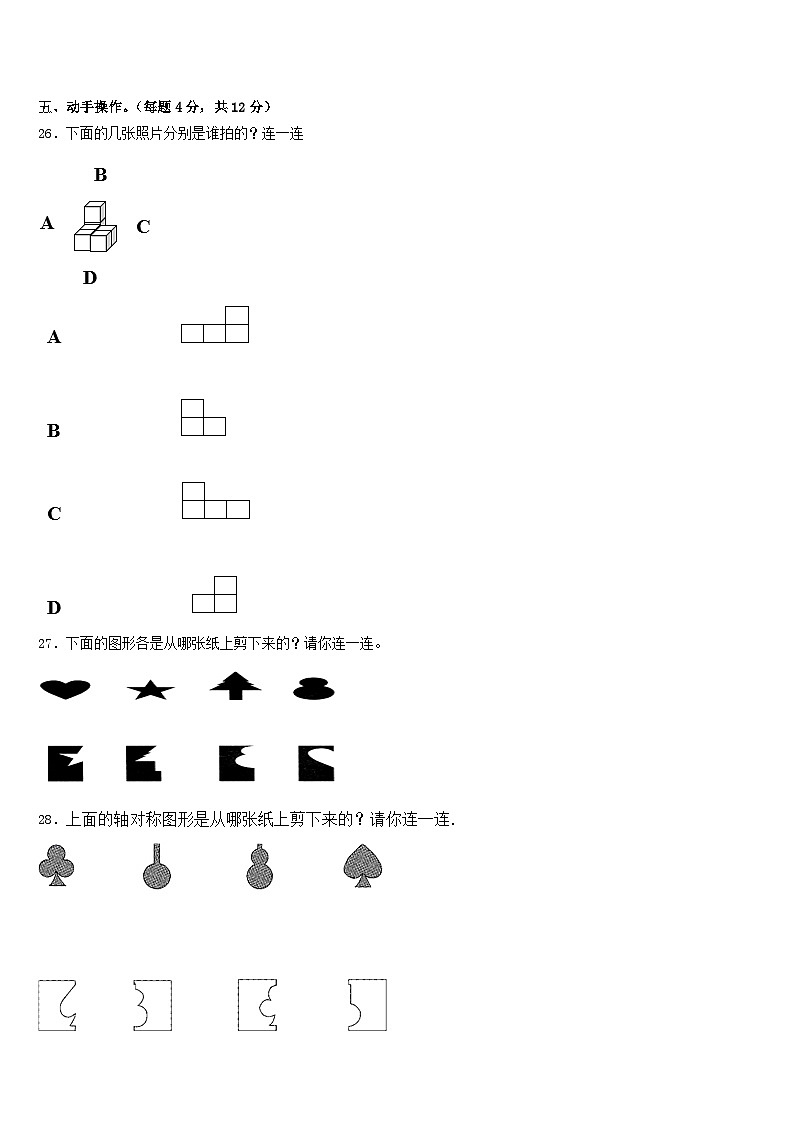 五、动手操作。（每题 4 分，共 12 分）

26．下面的几张照片分别是谁拍的？连一连

B

A C

D

A

B

C

D

27．下面的图形各是从哪张纸上剪下来的？请你连一连。

28．上面的轴对称图形是从哪张纸上剪下来的？请你连一连．